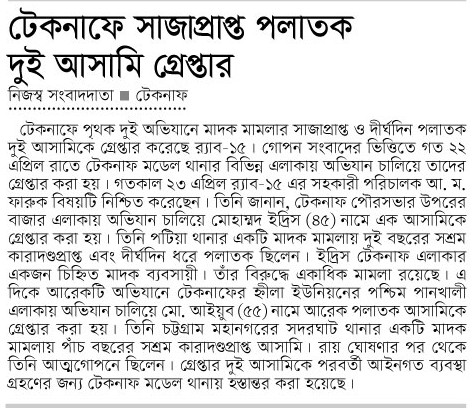 টেকনাফে সাজাপ্রাপ্ত পলাতক দুই আসামি গ্রেপ্তার

নিজস্ব সংবাদদাতা ■ টেকনাফ

টেকনাফে পৃথক দুই অভিযানে মাদক মামলার সাজাপ্রাপ্ত ও দীর্ঘদিন পলাতক দুই আসামিকে গ্রেপ্তার করেছে র‍্যাব-১৫। গোপন সংবাদের ভিত্তিতে গত ২২ এপ্রিল রাতে টেকনাফ মডেল থানার বিভিন্ন এলাকায় অভিযান চালিয়ে তাদের গ্রেপ্তার করা হয়। গতকাল ২৩ এপ্রিল র‍্যাব-১৫ এর সহকারী পরিচালক আ. ম. ফারুক বিষয়টি নিশ্চিত করেছেন। তিনি জানান, টেকনাফ পৌরসভার উপরের বাজার এলাকায় অভিযান চালিয়ে মোহাম্মদ ইদ্রিস (৪৫) নামে এক আসামিকে গ্রেপ্তার করা হয়। তিনি পটিয়া থানার একটি মাদক মামলায় দুই বছরের সশ্রম কারাদণ্ডপ্রাপ্ত এবং দীর্ঘদিন ধরে পলাতক ছিলেন। ইদ্রিস টেকনাফ এলাকার একজন চিহ্নিত মাদক ব্যবসায়ী। তাঁর বিরুদ্ধে একাধিক মামলা রয়েছে। এ দিকে আরেকটি অভিযানে টেকনাফের হ্নীলা ইউনিয়নের পশ্চিম পানখালী এলাকায় অভিযান চালিয়ে মো. আইয়ুব (৫৫) নামে আরেক পলাতক আসামিকে গ্রেপ্তার করা হয়। তিনি চট্টগ্রাম মহানগরের সদরঘাট থানার একটি মাদক মামলায় পাঁচ বছরের সশ্রম কারাদণ্ডপ্রাপ্ত আসামি। রায় ঘোষণার পর থেকে তিনি আত্মগোপনে ছিলেন। গ্রেপ্তার দুই আসামিকে পরবর্তী আইনগত ব্যবস্থা গ্রহণের জন্য টেকনাফ মডেল থানায় হস্তান্তর করা হয়েছে।